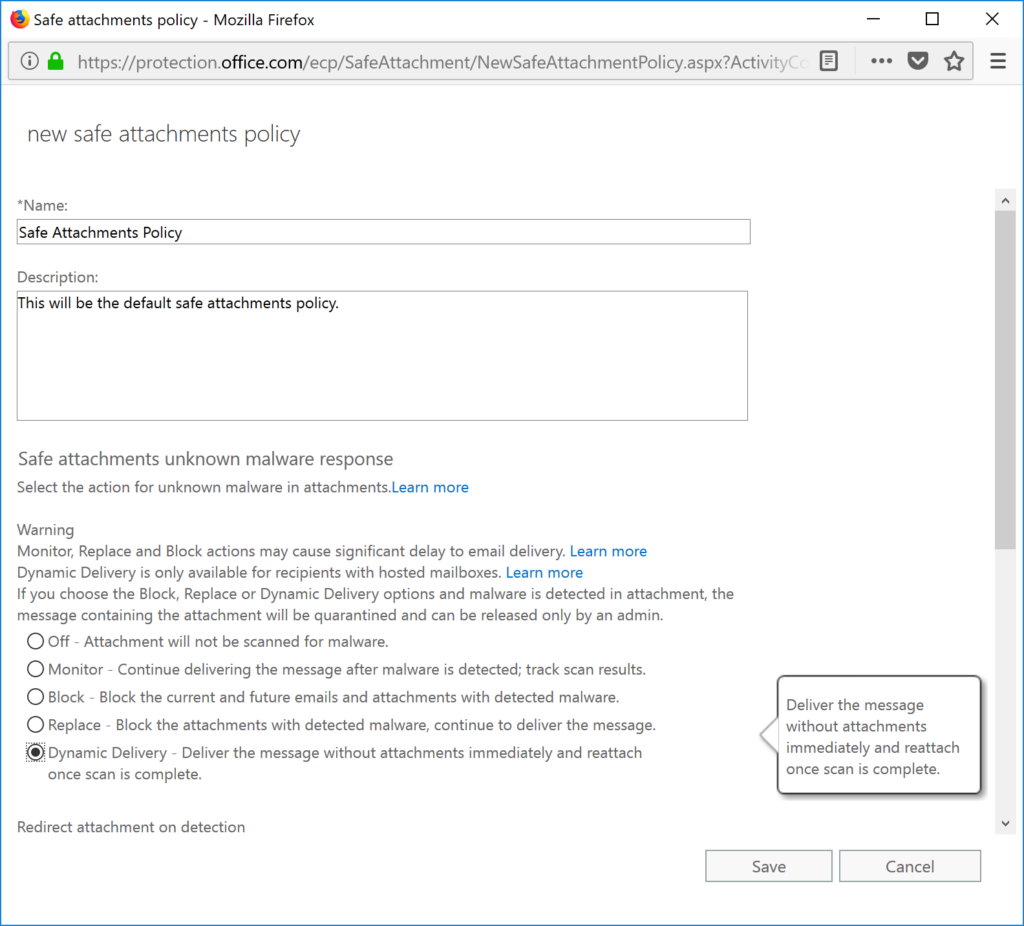 Safe attachments policy - Mozilla Firefox

https://protection.office.com/ecp/SafeAttachment/NewSafeAttachmentPolicy.aspx?ActivityCo

new safe attachments policy

*Name:

Safe Attachments Policy

Description:

This will be the default safe attachments policy.

Safe attachments unknown malware response

Select the action for unknown malware in attachments.Learn more

Warning
Monitor, Replace and Block actions may cause significant delay to email delivery. Learn more
Dynamic Delivery is only available for recipients with hosted mailboxes. Learn more
If you choose the Block, Replace or Dynamic Delivery options and malware is detected in attachment, the message containing the attachment will be quarantined and can be released only by an admin.

Off - Attachment will not be scanned for malware.

Monitor - Continue delivering the message after malware is detected; track scan results.

Block - Block the current and future emails and attachments with detected malware.

Replace - Block the attachments with detected malware, continue to deliver the message.

Dynamic Delivery - Deliver the message without attachments immediately and reattach once scan is complete.

Deliver the message without attachments immediately and reattach once scan is complete.

Redirect attachment on detection

Save

Cancel